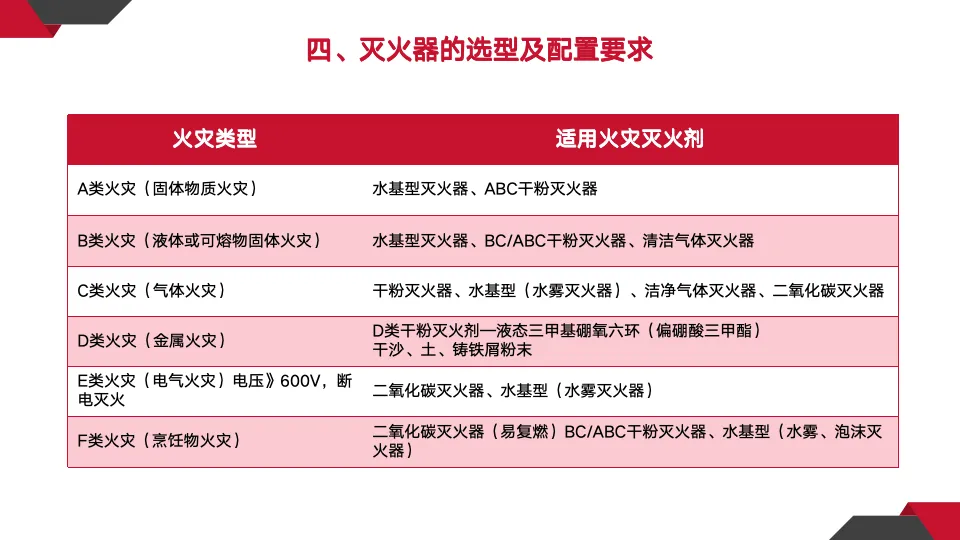 四、灭火器的选型及配置要求

| 火灾类型 | 适用火灾灭火剂 |
|---|---|
| A类火灾（固体物质火灾） | 水基型灭火器、ABC干粉灭火器 |
| B类火灾（液体或可熔物固体火灾） | 水基型灭火器、BC/ABC干粉灭火器、清洁气体灭火器 |
| C类火灾（气体火灾） | 干粉灭火器、水基型（水雾灭火器）、洁净气体灭火器、二氧化碳灭火器 |
| D类火灾（金属火灾） | D类干粉灭火剂—液态三甲基硼氧六环（偏硼酸三甲酯）干沙、土、铸铁屑粉末 |
| E类火灾（电气火灾）电压》600V，断电灭火 | 二氧化碳灭火器、水基型（水雾灭火器） |
| F类火灾（烹饪物火灾） | 二氧化碳灭火器（易复燃）BC/ABC干粉灭火器、水基型（水雾、泡沫灭火器） |